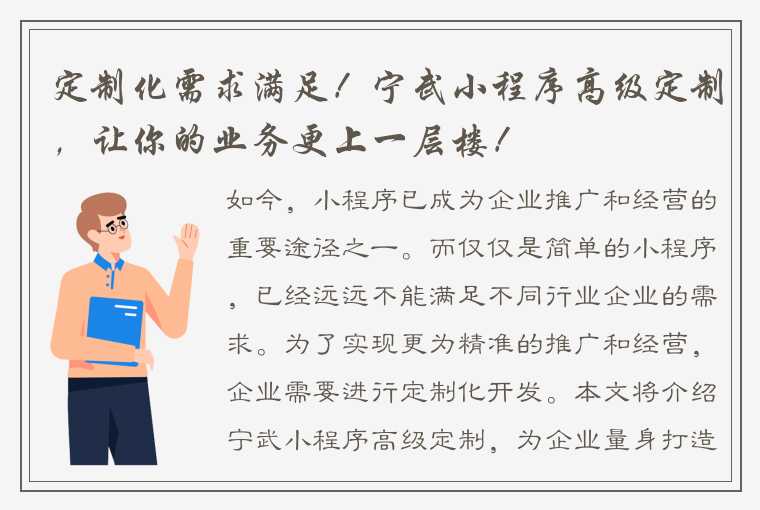 定制化需求满足！宁武小程序高级定制，让你的业务更上一层楼！

如今，小程序已成为企业推广和经营的重要途径之一。而仅仅是简单的小程序，已经远远不能满足不同行业企业的需求。为了实现更为精准的推广和经营，企业需要进行定制化开发。本文将介绍宁武小程序高级定制，为企业量身打造